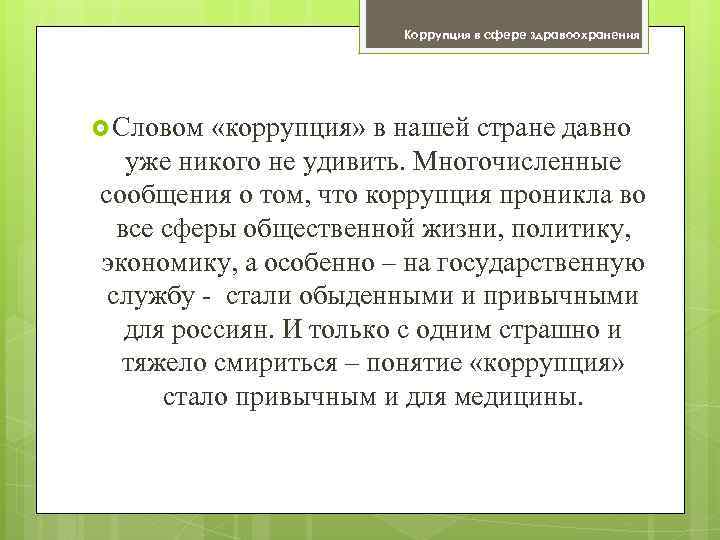 Коррупция в сфере здравоохранения

Словом «коррупция» в нашей стране давно уже никого не удивить. Многочисленные сообщения о том, что коррупция проникла во все сферы общественной жизни, политику, экономику, а особенно – на государственную службу - стали обыденными и привычными для россиян. И только с одним страшно и тяжело смириться – понятие «коррупция» стало привычным и для медицины.